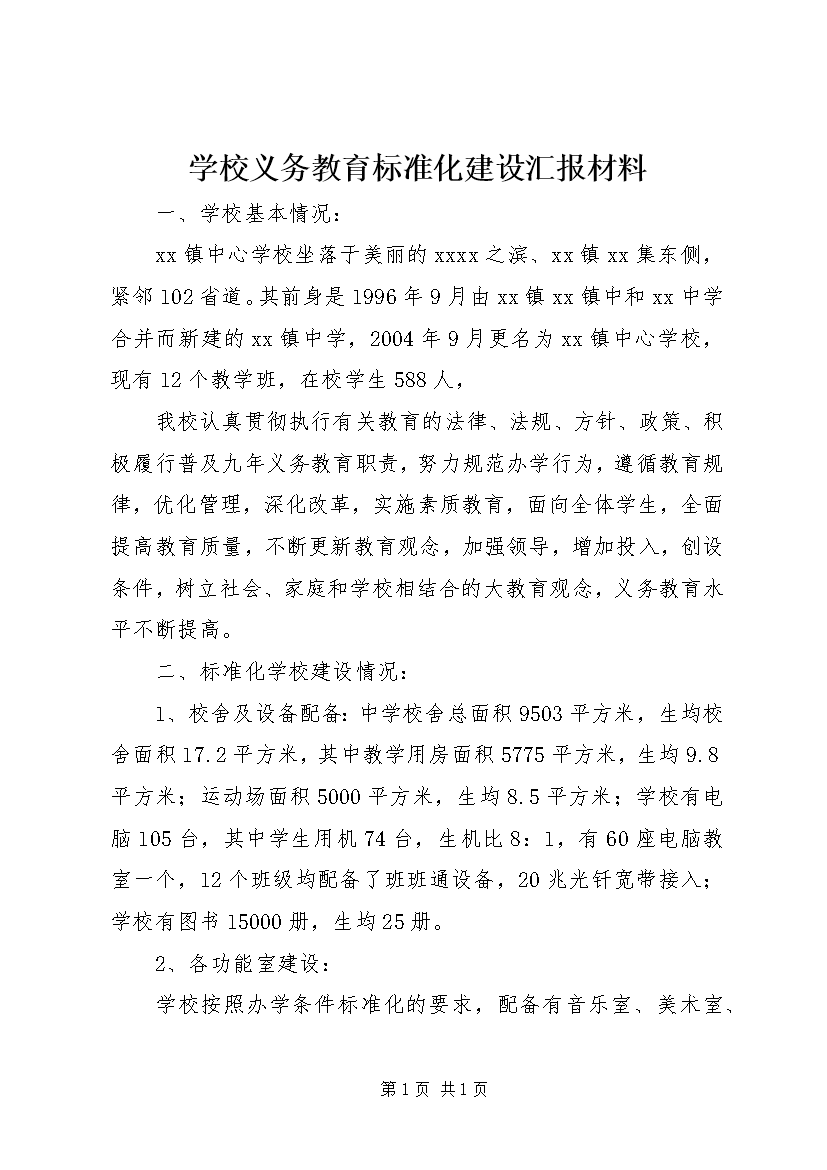 学校义务教育标准化建设汇报材料

一、学校基本情况：

xx镇中心学校坐落于美丽的xxxx之滨、xx镇xx集东侧，紧邻102省道。其前身是1996年9月由xx镇xx镇中和xx中学合并而新建的xx镇中学，2004年9月更名为xx镇中心学校，现有12个教学班，在校学生588人，

我校认真贯彻执行有关教育的法律、法规、方针、政策、积极履行普及九年义务教育职责，努力规范办学行为，遵循教育规律，优化管理，深化改革，实施素质教育，面向全体学生，全面提高教育质量，不断更新教育观念，加强领导，增加投入，创设条件，树立社会、家庭和学校相结合的大教育观念，义务教育水平不断提高。

二、标准化学校建设情况：

1、校舍及设备配备：中学校舍总面积9503平方米，生均校舍面积17.2平方米，其中教学用房面积5775平方米，生均9.8平方米；运动场面积5000平方米，生均8.5平方米；学校有电脑105台，其中学生用机74台，生机比8：1，有60座电脑教室一个，12个班级均配备了班班通设备，20兆光钎宽带接入；学校有图书15000册，生均25册。

2、各功能室建设：

学校按照办学条件标准化的要求，配备有音乐室、美术室、

第1页 共1页